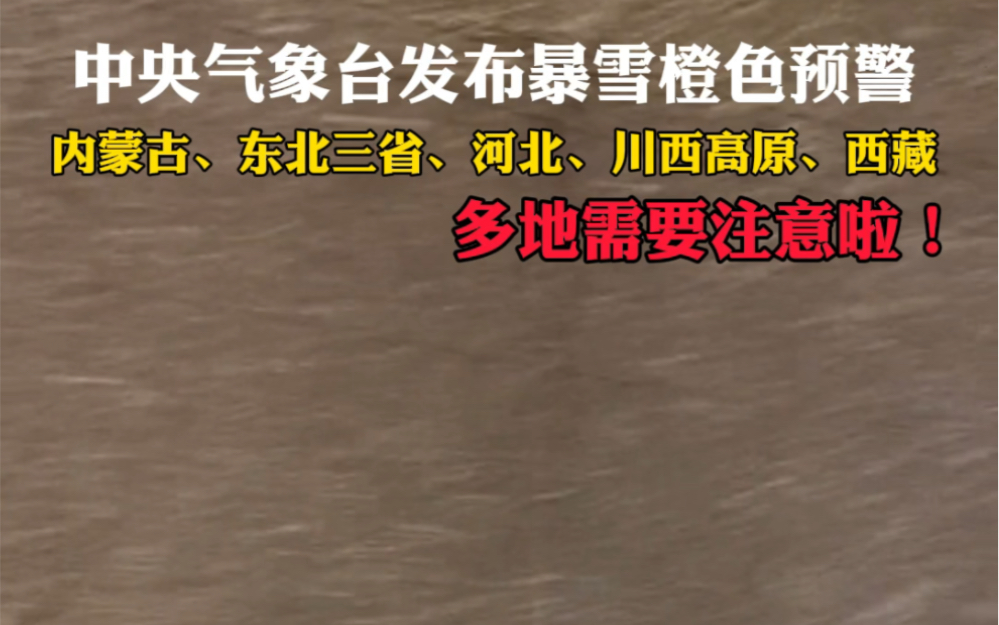 中央气象台发布暴雪橙色预警

内蒙古、东北三省、河北、川西高原、西藏

多地需要注意啦！